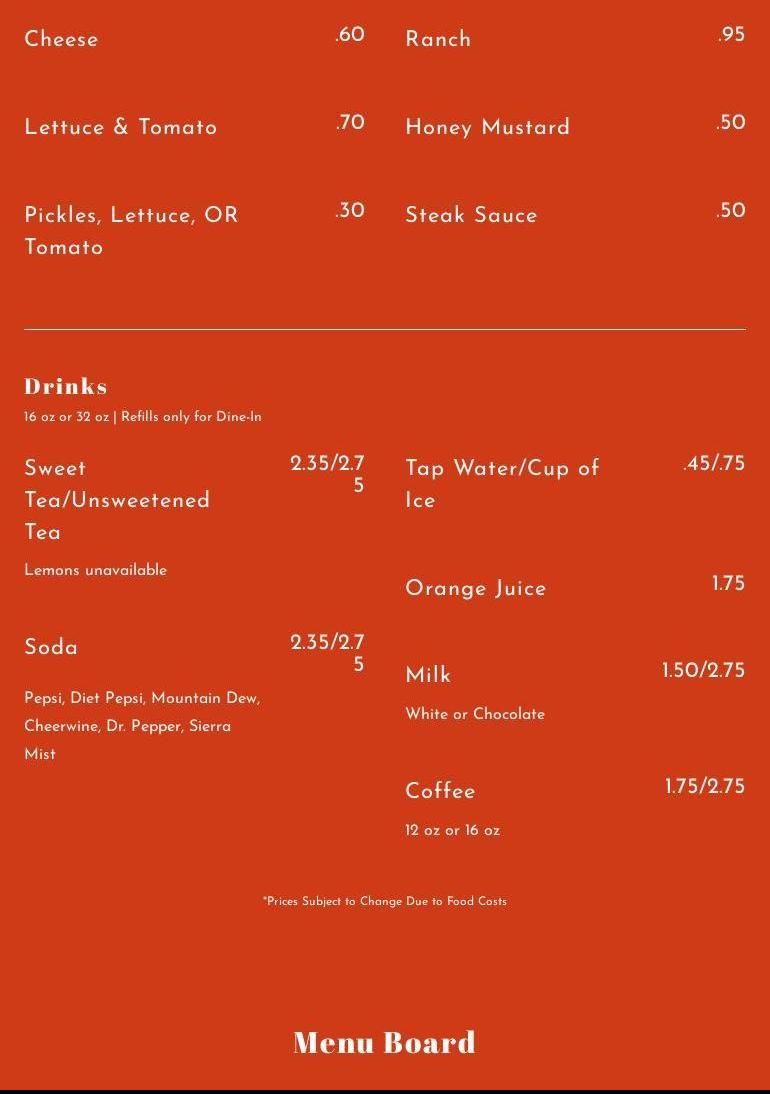 Cheese .60

Lettuce & Tomato .70

Pickles, Lettuce, OR Tomato .30

Ranch .95

Honey Mustard .50

Steak Sauce .50

Drinks

16 oz or 32 oz | Refills only for Dine-In

Sweet Tea/Unsweetened Tea 2.35/2.75

Lemons unavailable

Soda 2.35/2.75

Pepsi, Diet Pepsi, Mountain Dew, Cheerwine, Dr. Pepper, Sierra Mist

Tap Water/Cup of Ice .45/.75

Orange Juice 1.75

Milk 1.50/2.75

White or Chocolate

Coffee 1.75/2.75

12 oz or 16 oz

*Prices Subject to Change Due to Food Costs

Menu Board